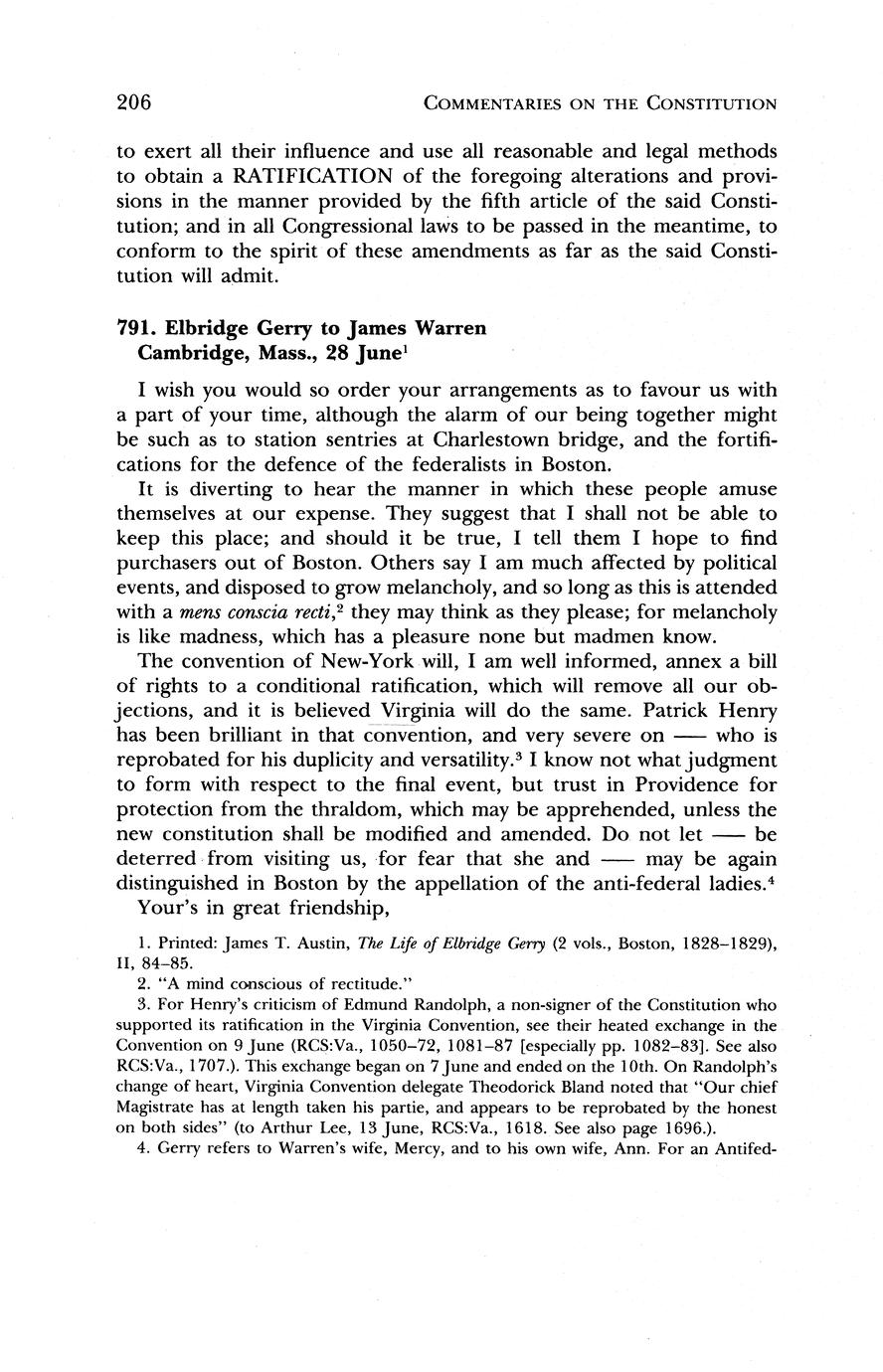 206 COMMENTARIES ON THE CONSTITUTION

to exert all their influence and use all reasonable and legal methods to obtain a RATIFICATION of the foregoing alterations and provisions in the manner provided by the fifth article of the said Constitution; and in all Congressional laws to be passed in the meantime, to conform to the spirit of these amendments as far as the said Constitution will admit.

791. Elbridge Gerry to James Warren
Cambridge, Mass., 28 June$^1$

I wish you would so order your arrangements as to favour us with a part of your time, although the alarm of our being together might be such as to station sentries at Charlestown bridge, and the fortifications for the defence of the federalists in Boston.

It is diverting to hear the manner in which these people amuse themselves at our expense. They suggest that I shall not be able to keep this place; and should it be true, I tell them I hope to find purchasers out of Boston. Others say I am much affected by political events, and disposed to grow melancholy, and so long as this is attended with a mens conscia recti,$^2$ they may think as they please; for melancholy is like madness, which has a pleasure none but madmen know.

The convention of New-York will, I am well informed, annex a bill of rights to a conditional ratification, which will remove all our objections, and it is believed Virginia will do the same. Patrick Henry has been brilliant in that convention, and very severe on —— who is reprobated for his duplicity and versatility.$^3$ I know not what judgment to form with respect to the final event, but trust in Providence for protection from the thraldom, which may be apprehended, unless the new constitution shall be modified and amended. Do not let —— be deterred from visiting us, for fear that she and —— may be again distinguished in Boston by the appellation of the anti-federal ladies.$^4$

Your's in great friendship,

1. Printed: James T. Austin, The Life of Elbridge Gerry (2 vols., Boston, 1828–1829), II, 84–85.

2. "A mind conscious of rectitude."

3. For Henry's criticism of Edmund Randolph, a non-signer of the Constitution who supported its ratification in the Virginia Convention, see their heated exchange in the Convention on 9 June (RCS:Va., 1050–72, 1081–87 [especially pp. 1082–83]. See also RCS:Va., 1707.). This exchange began on 7 June and ended on the 10th. On Randolph's change of heart, Virginia Convention delegate Theodorick Bland noted that "Our chief Magistrate has at length taken his partie, and appears to be reprobated by the honest on both sides" (to Arthur Lee, 13 June, RCS:Va., 1618. See also page 1696.).

4. Gerry refers to Warren's wife, Mercy, and to his own wife, Ann. For an Antifed-